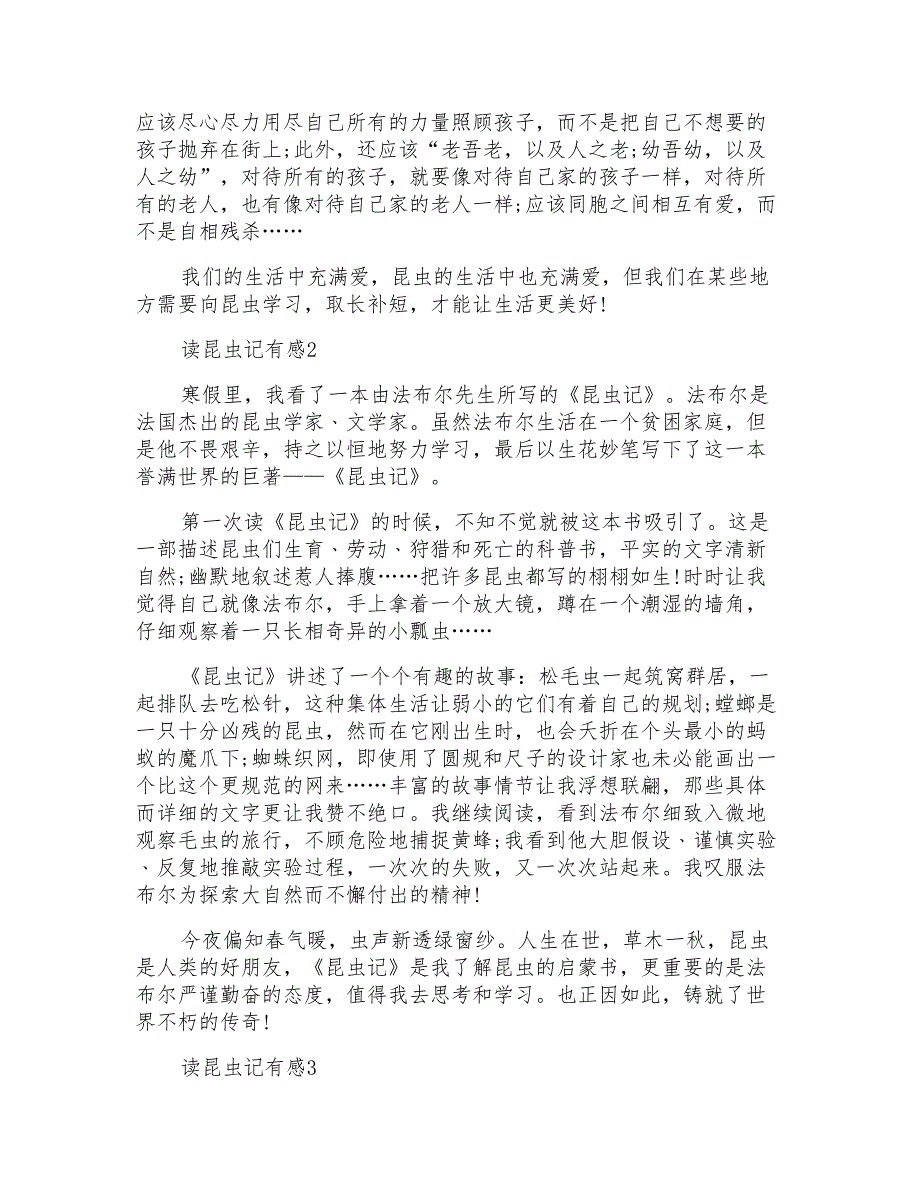 应该尽心尽力用尽自己所有的力量照顾孩子，而不是把自己不想要的孩子抛弃在街上;此外，还应该“老吾老，以及人之老;幼吾幼，以及人之幼”，对待所有的孩子，就要像对待自己家的孩子一样，对待所有的老人，也有像对待自己家的老人一样;应该同胞之间相互有爱，而不是自相残杀……

我们的生活中充满爱，昆虫的生活中也充满爱，但我们在某些地方需要向昆虫学习，取长补短，才能让生活更美好!

读昆虫记有感2

寒假里，我看了一本由法布尔先生所写的《昆虫记》。法布尔是法国杰出的昆虫学家、文学家。虽然法布尔生活在一个贫困家庭，但是他不畏艰辛，持之以恒地努力学习，最后以生花妙笔写下了这一本誉满世界的巨著——《昆虫记》。

第一次读《昆虫记》的时候，不知不觉就被这本书吸引了。这是一部描述昆虫们生育、劳动、狩猎和死亡的科普书，平实的文字清新自然;幽默地叙述惹人捧腹……把许多昆虫都写的栩栩如生!时时让我觉得自己就像法布尔，手上拿着一个放大镜，蹲在一个潮湿的墙角，仔细观察着一只长相奇异的小瓢虫……

《昆虫记》讲述了一个个有趣的故事：松毛虫一起筑窝群居，一起排队去吃松针，这种集体生活让弱小的它们有着自己的规划;螳螂是一只十分凶残的昆虫，然而在它刚出生时，也会夭折在个头最小的蚂蚁的魔爪下;蜘蛛织网，即使用了圆规和尺子的设计家也未必能画出一个比这个更规范的网来……丰富的故事情节让我浮想联翩，那些具体而详细的文字更让我赞不绝口。我继续阅读，看到法布尔细致入微地观察毛虫的旅行，不顾危险地捕捉黄蜂;我看到他大胆假设、谨慎实验、反复地推敲实验过程，一次次的失败，又一次次站起来。我叹服法布尔为探索大自然而不懈付出的精神!

今夜偏知春气暖，虫声新透绿窗纱。人生在世，草木一秋，昆虫是人类的好朋友，《昆虫记》是我了解昆虫的启蒙书，更重要的是法布尔严谨勤奋的态度，值得我去思考和学习。也正因如此，铸就了世界不朽的传奇!

读昆虫记有感3